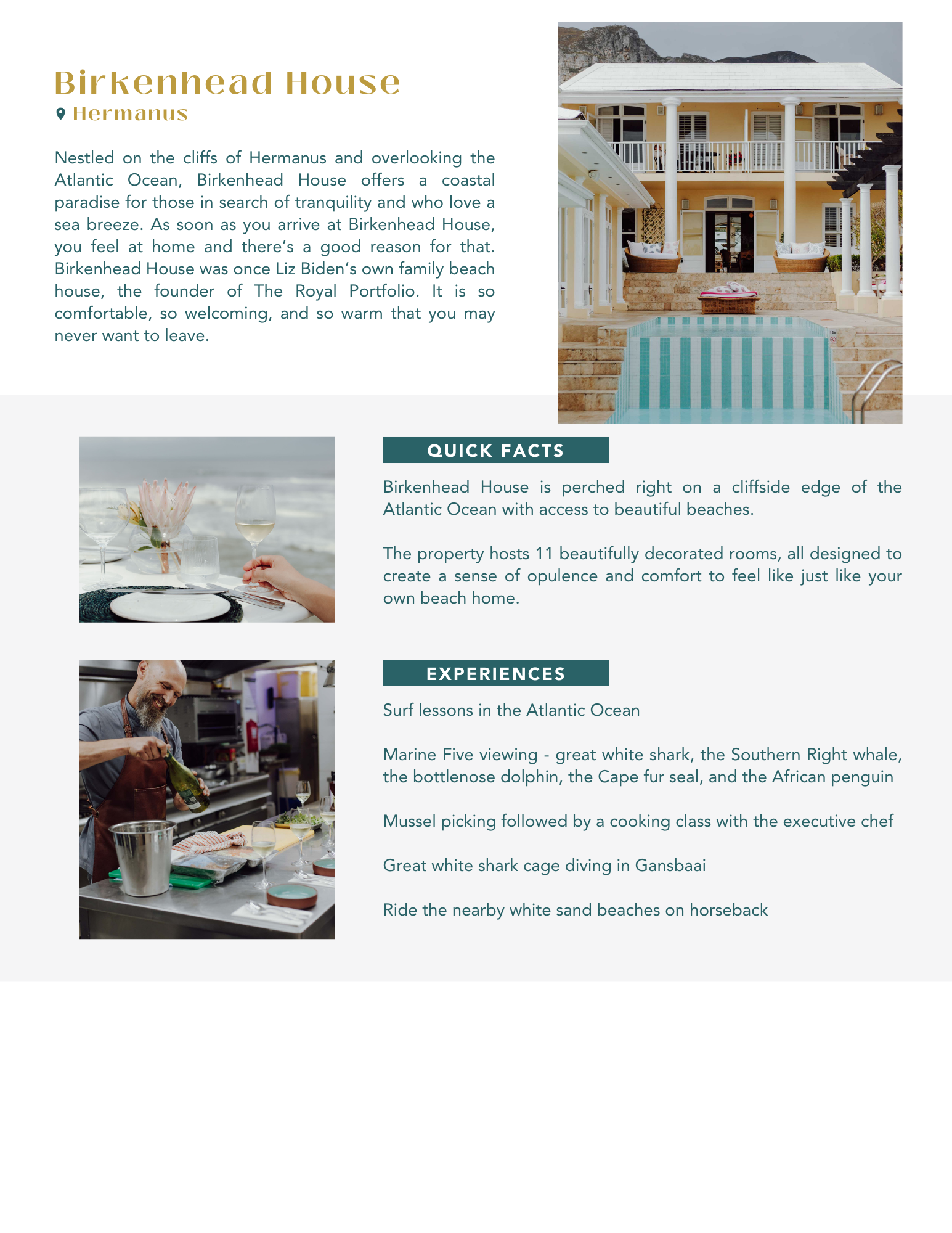 Birkenhead House
Hermanus

Nestled on the cliffs of Hermanus and overlooking the Atlantic Ocean, Birkenhead House offers a coastal paradise for those in search of tranquility and who love a sea breeze. As soon as you arrive at Birkenhead House, you feel at home and there's a good reason for that. Birkenhead House was once Liz Biden's own family beach house, the founder of The Royal Portfolio. It is so comfortable, so welcoming, and so warm that you may never want to leave.

QUICK FACTS

Birkenhead House is perched right on a cliffside edge of the Atlantic Ocean with access to beautiful beaches.

The property hosts 11 beautifully decorated rooms, all designed to create a sense of opulence and comfort to feel like just like your own beach home.

EXPERIENCES

Surf lessons in the Atlantic Ocean

Marine Five viewing - great white shark, the Southern Right whale, the bottlenose dolphin, the Cape fur seal, and the African penguin

Mussel picking followed by a cooking class with the executive chef

Great white shark cage diving in Gansbaai

Ride the nearby white sand beaches on horseback